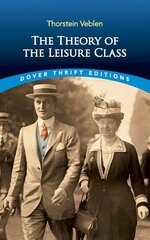 Thorstein Veblen

THE THEORY OF THE LEISURE CLASS

DOVER THRIFT EDITIONS